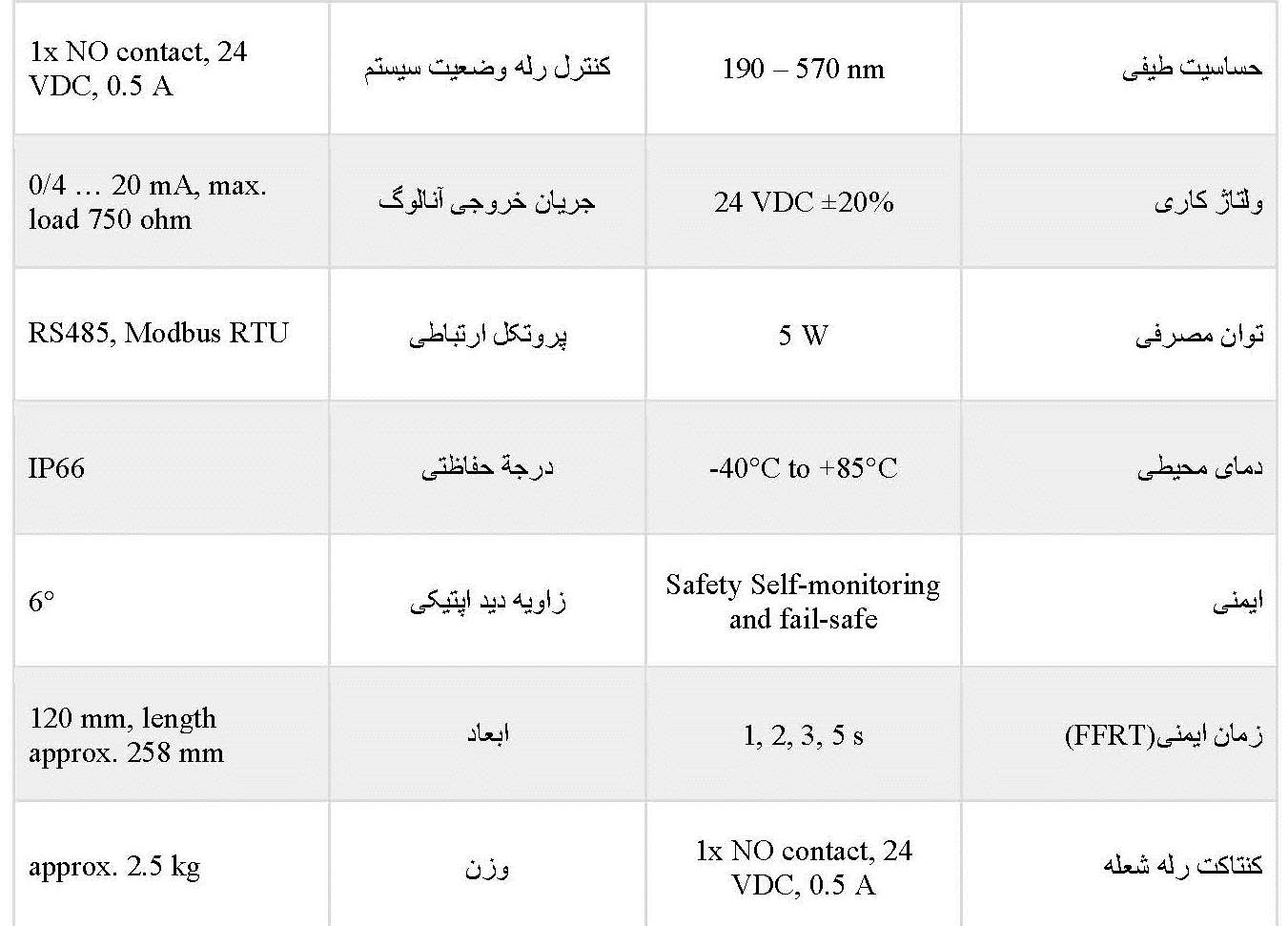 | حساسیت طیفی | 190 – 570 nm | کنترل رله وضعیت سیستم | 1x NO contact, 24 VDC, 0.5 A |
|---|---|---|---|
| ولتاژ کاری | 24 VDC ±20% | جریان خروجی آنالوگ | 0/4 … 20 mA, max. load 750 ohm |
| توان مصرفی | 5 W | پروتکل ارتباطی | RS485, Modbus RTU |
| دمای محیطی | -40°C to +85°C | درجة حفاظتی | IP66 |
| ایمنی | Safety Self-monitoring and fail-safe | زاویه دید اپتیکی | 6° |
| زمان ایمنی(FFRT) | 1, 2, 3, 5 s | ابعاد | 120 mm, length approx. 258 mm |
| کنتاکت رله شعله | 1x NO contact, 24 VDC, 0.5 A | وزن | approx. 2.5 kg |